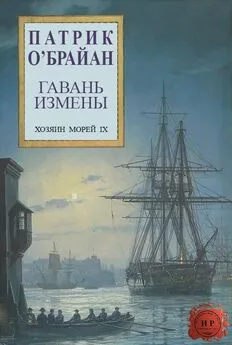 ПАТРИК О'БРАЙАН

ГАВАНЬ ИЗМЕНЫ

ХОЗЯИН МОРЕЙ IX

ИР